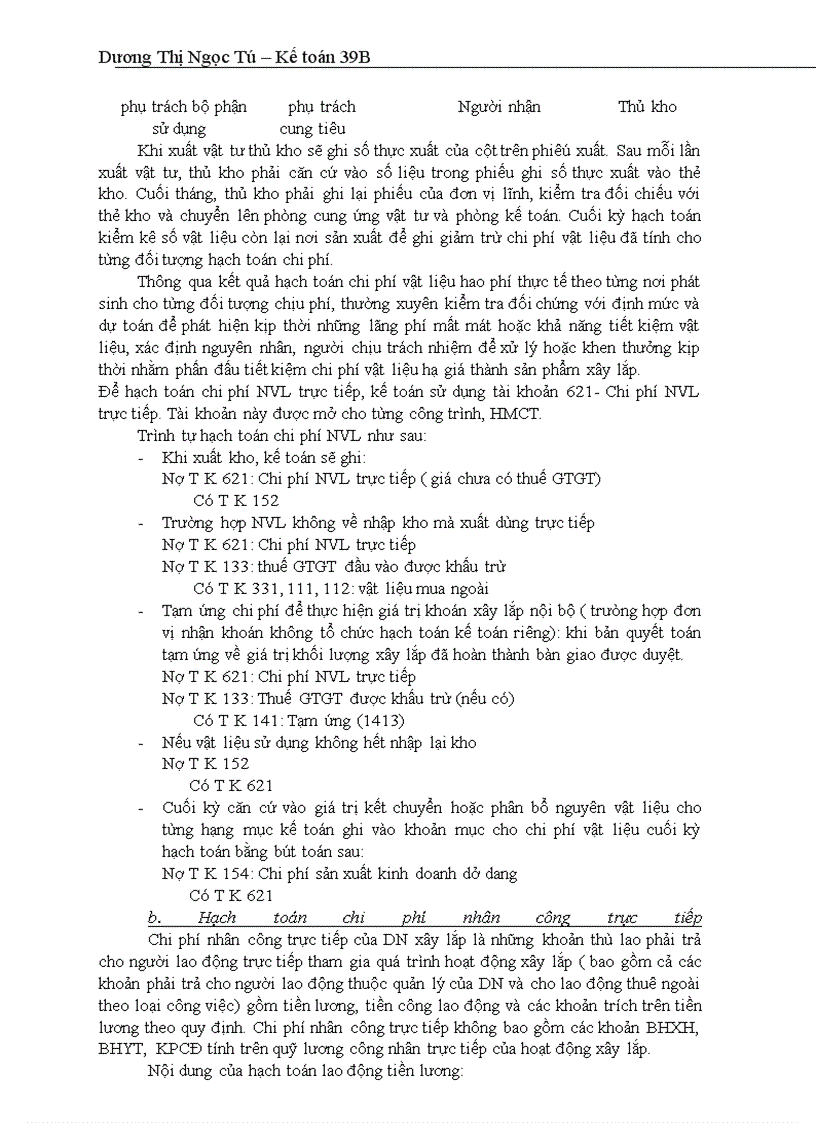 Dương Thị Ngọc Tú – Kế toán 39B

phụ trách bộ phận sử dụng     phụ trách cung tiêu     Người nhận     Thủ kho

Khi xuất vật tư thủ kho sẽ ghi số thực xuất của cột trên phiếu xuất. Sau mỗi lần xuất vật tư, thủ kho phải căn cứ vào số liệu trong phiếu ghi số thực xuất vào thẻ kho. Cuối tháng, thủ kho phải ghi lại phiếu của đơn vị lĩnh, kiểm tra đối chiếu với thẻ kho và chuyển lên phòng cung ứng vật tư và phòng kế toán. Cuối kỳ hạch toán kiểm kê số vật liệu còn lại nơi sản xuất để ghi giảm trừ chi phí vật liệu đã tính cho từng đối tượng hạch toán chi phí.

Thông qua kết quả hạch toán chi phí vật liệu hao phí thực tế theo từng nơi phát sinh cho từng đối tượng chịu phí, thường xuyên kiểm tra đối chứng với định mức và dự toán để phát hiện kịp thời những lãng phí mất mát hoặc khả năng tiết kiệm vật liệu, xác định nguyên nhân, người chịu trách nhiệm để xử lý hoặc khen thưởng kịp thời nhằm phấn đấu tiết kiệm chi phí vật liệu hạ giá thành sản phẩm xây lắp.
Để hạch toán chi phí NVL trực tiếp, kế toán sử dụng tài khoản 621- Chi phí NVL trực tiếp. Tài khoản này được mở cho từng công trình, HMCT.

Trình tự hạch toán chi phí NVL như sau:
- Khi xuất kho, kế toán sẽ ghi:
Nợ T K 621: Chi phí NVL trực tiếp ( giá chưa có thuế GTGT)
Có T K 152
- Trường hợp NVL không về nhập kho mà xuất dùng trực tiếp
Nợ T K 621: Chi phí NVL trực tiếp
Nợ T K 133: thuế GTGT đầu vào được khấu trừ
Có T K 331, 111, 112: vật liệu mua ngoài
- Tạm ứng chi phí để thực hiện giá trị khoán xây lắp nội bộ ( trường hợp đơn vị nhận khoán không tổ chức hạch toán kế toán riêng): khi bản quyết toán tạm ứng về giá trị khối lượng xây lắp đã hoàn thành bàn giao được duyệt.
Nợ T K 621: Chi phí NVL trực tiếp
Nợ T K 133: Thuế GTGT được khấu trừ (nếu có)
Có T K 141: Tạm ứng (1413)
- Nếu vật liệu sử dụng không hết nhập lại kho
Nợ T K 152
Có T K 621
- Cuối kỳ căn cứ vào giá trị kết chuyển hoặc phân bổ nguyên vật liệu cho từng hạng mục kế toán ghi vào khoản mục cho chi phí vật liệu cuối kỳ hạch toán bằng bút toán sau:
Nợ T K 154: Chi phí sản xuất kinh doanh dở dang
Có T K 621

b. Hạch toán chi phí nhân công trực tiếp

Chi phí nhân công trực tiếp của DN xây lắp là những khoản thù lao phải trả cho người lao động trực tiếp tham gia quá trình hoạt động xây lắp ( bao gồm cả các khoản phải trả cho người lao động thuộc quản lý của DN và cho lao động thuê ngoài theo loại công việc) gồm tiền lương, tiền công lao động và các khoản trích trên tiền lương theo quy định. Chi phí nhân công trực tiếp không bao gồm các khoản BHXH, BHYT, KPCĐ tính trên quỹ lương công nhân trực tiếp của hoạt động xây lắp.

Nội dung của hạch toán lao động tiền lương: